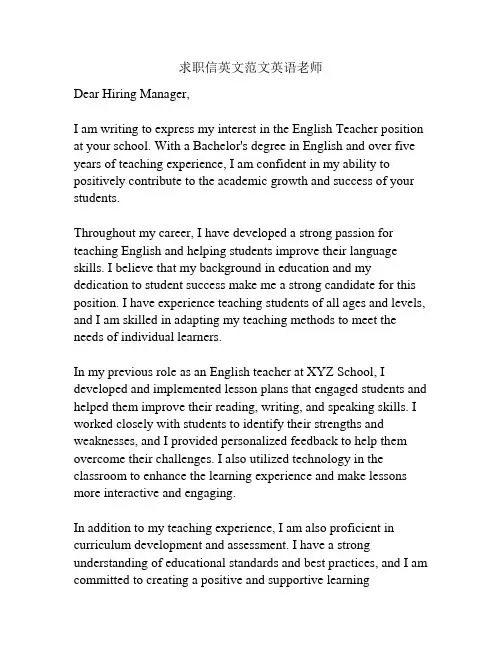 求职信英文范文英语老师

Dear Hiring Manager,

I am writing to express my interest in the English Teacher position at your school. With a Bachelor's degree in English and over five years of teaching experience, I am confident in my ability to positively contribute to the academic growth and success of your students.

Throughout my career, I have developed a strong passion for teaching English and helping students improve their language skills. I believe that my background in education and my dedication to student success make me a strong candidate for this position. I have experience teaching students of all ages and levels, and I am skilled in adapting my teaching methods to meet the needs of individual learners.

In my previous role as an English teacher at XYZ School, I developed and implemented lesson plans that engaged students and helped them improve their reading, writing, and speaking skills. I worked closely with students to identify their strengths and weaknesses, and I provided personalized feedback to help them overcome their challenges. I also utilized technology in the classroom to enhance the learning experience and make lessons more interactive and engaging.

In addition to my teaching experience, I am also proficient in curriculum development and assessment. I have a strong understanding of educational standards and best practices, and I am committed to creating a positive and supportive learning